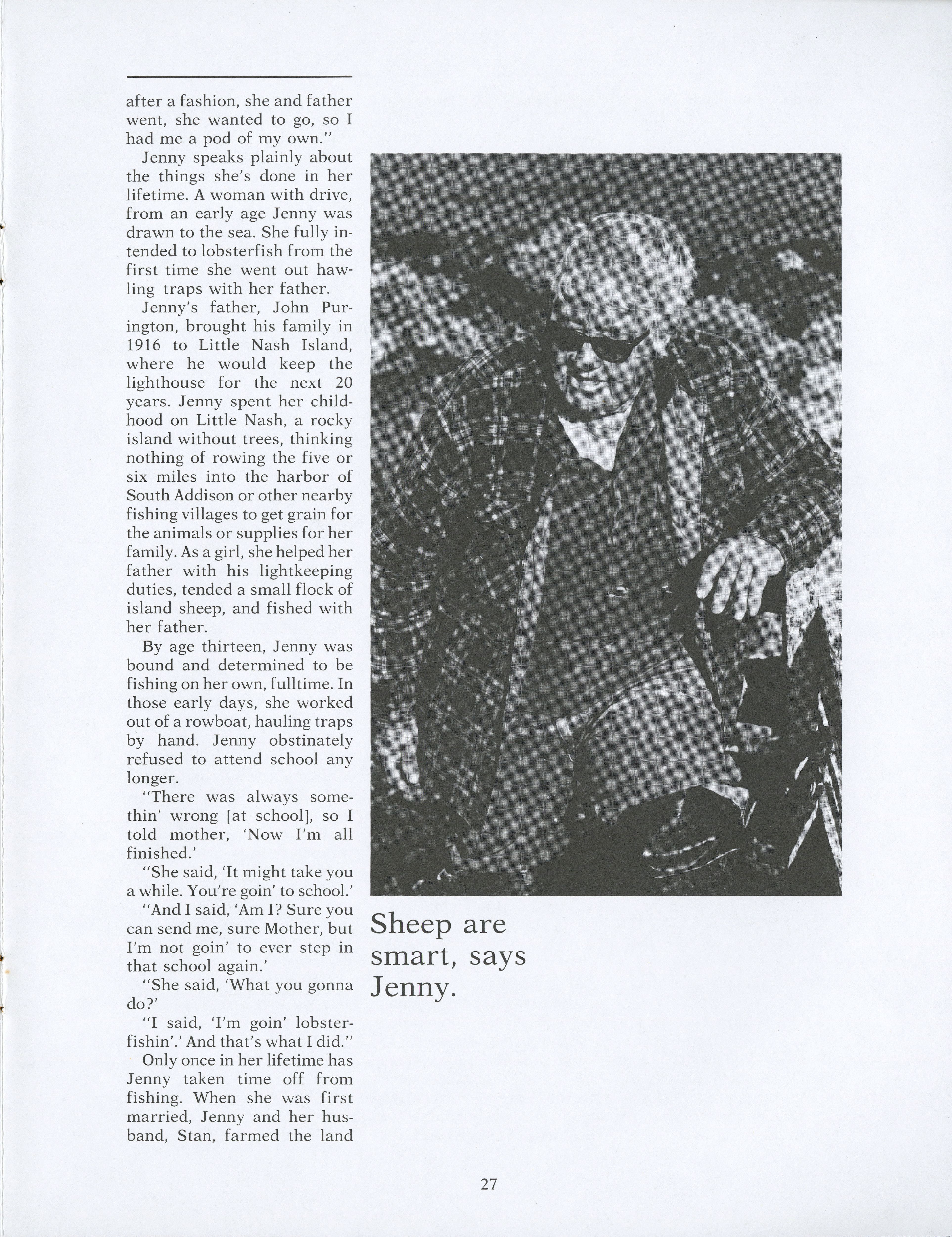 after a fashion, she and father went, she wanted to go, so I had me a pod of my own."

Jenny speaks plainly about the things she's done in her lifetime. A woman with drive, from an early age Jenny was drawn to the sea. She fully intended to lobsterfish from the first time she went out hawling traps with her father.

Jenny's father, John Purington, brought his family in 1916 to Little Nash Island, where he would keep the lighthouse for the next 20 years. Jenny spent her childhood on Little Nash, a rocky island without trees, thinking nothing of rowing the five or six miles into the harbor of South Addison or other nearby fishing villages to get grain for the animals or supplies for her family. As a girl, she helped her father with his lightkeeping duties, tended a small flock of island sheep, and fished with her father.

By age thirteen, Jenny was bound and determined to be fishing on her own, fulltime. In those early days, she worked out of a rowboat, hauling traps by hand. Jenny obstinately refused to attend school any longer.

"There was always somethin' wrong [at school], so I told mother, 'Now I'm all finished.'

"She said, 'It might take you a while. You're goin' to school.'

"And I said, 'Am I? Sure you can send me, sure Mother, but I'm not goin' to ever step in that school again.'

"She said, 'What you gonna do?'

"I said, 'I'm goin' lobsterfishin'.' And that's what I did."

Only once in her lifetime has Jenny taken time off from fishing. When she was first married, Jenny and her husband, Stan, farmed the land

Sheep are smart, says Jenny.

27